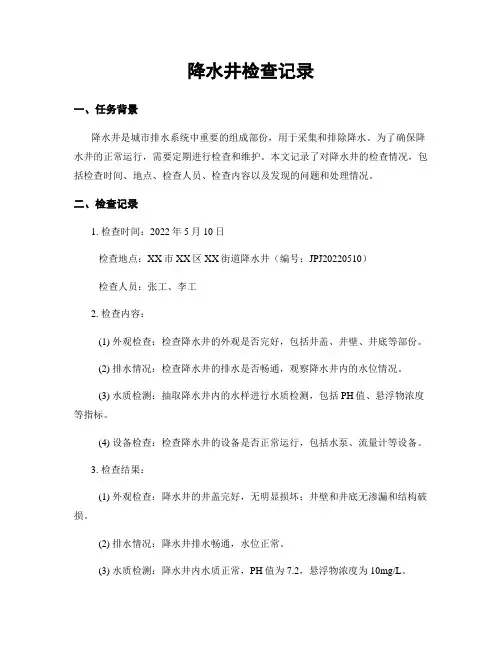 降水井检查记录

一、任务背景

降水井是城市排水系统中重要的组成部份，用于采集和排除降水。为了确保降水井的正常运行，需要定期进行检查和维护。本文记录了对降水井的检查情况，包括检查时间、地点、检查人员、检查内容以及发现的问题和处理情况。

二、检查记录

1. 检查时间：2022 年 5 月 10 日

检查地点：XX 市 XX 区 XX 街道降水井（编号：JPJ20220510）

检查人员：张工、李工

2. 检查内容：

(1) 外观检查：检查降水井的外观是否完好，包括井盖、井壁、井底等部份。

(2) 排水情况：检查降水井的排水是否畅通，观察降水井内的水位情况。

(3) 水质检测：抽取降水井内的水样进行水质检测，包括 PH 值、悬浮物浓度等指标。

(4) 设备检查：检查降水井的设备是否正常运行，包括水泵、流量计等设备。

3. 检查结果：

(1) 外观检查：降水井的井盖完好，无明显损坏；井壁和井底无渗漏和结构破损。

(2) 排水情况：降水井排水畅通，水位正常。

(3) 水质检测：降水井内水质正常，PH 值为 7.2，悬浮物浓度为 10mg/L。